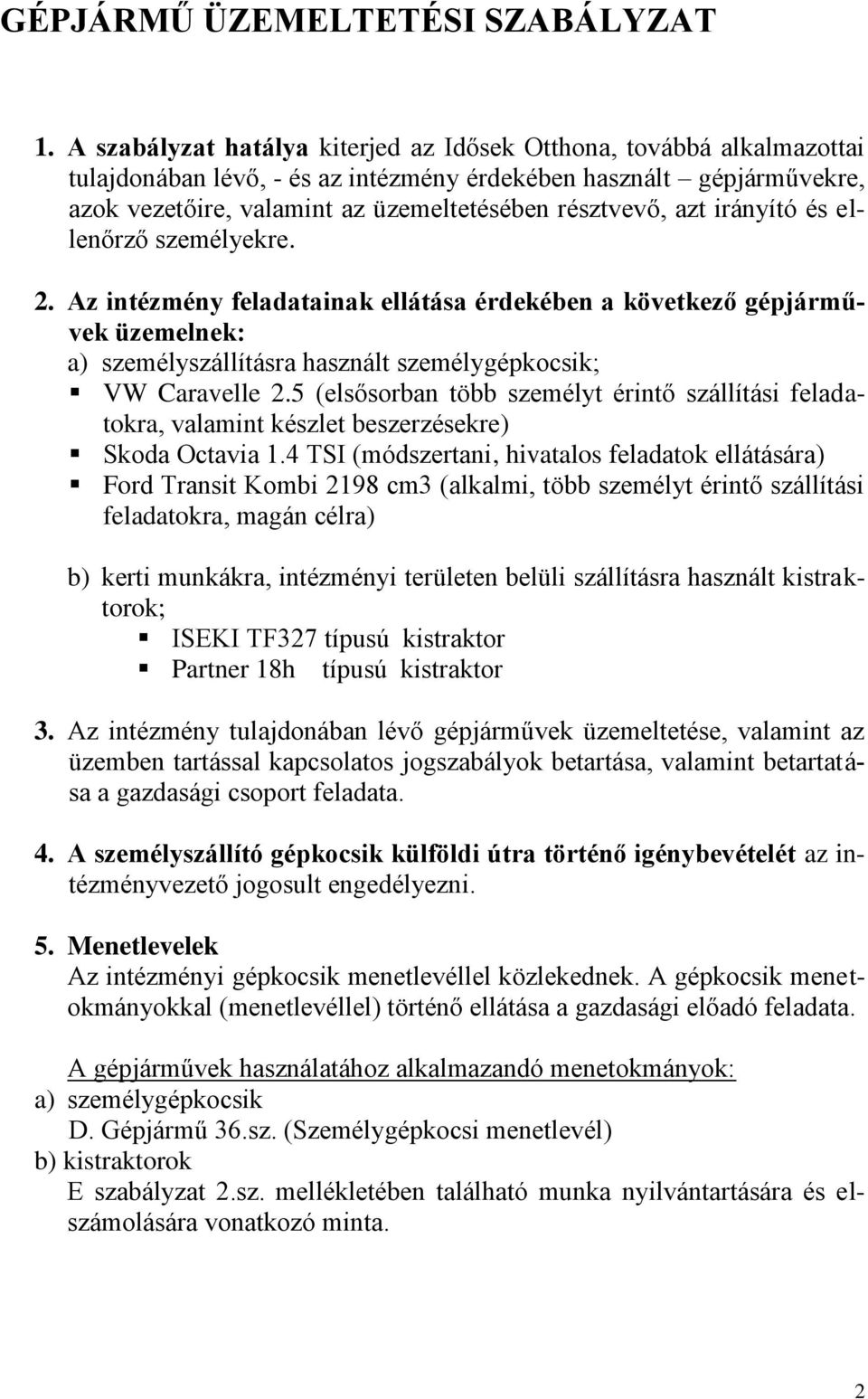 GÉPJÁRMŰ ÜZEMELTETÉSI SZABÁLYZAT

1. A szabályzat hatálya kiterjed az Idősek Otthona, továbbá alkalmazottai tulajdonában lévő, - és az intézmény érdekében használt – gépjárművekre, azok vezetőire, valamint az üzemeltetésében résztvevő, azt irányító és ellenőrző személyekre.

2. Az intézmény feladatainak ellátása érdekében a következő gépjárművek üzemelnek:
a) személyszállításra használt személygépkocsik;
▪ VW Caravelle 2.5 (elsősorban több személyt érintő szállítási feladatokra, valamint készlet beszerzésekre)
▪ Skoda Octavia 1.4 TSI (módszertani, hivatalos feladatok ellátására)
▪ Ford Transit Kombi 2198 cm3 (alkalmi, több személyt érintő szállítási feladatokra, magán célra)

b) kerti munkákra, intézményi területen belüli szállításra használt kistraktorok;
▪ ISEKI TF327 típusú kistraktor
▪ Partner 18h típusú kistraktor

3. Az intézmény tulajdonában lévő gépjárművek üzemeltetése, valamint az üzemben tartással kapcsolatos jogszabályok betartása, valamint betartatása a gazdasági csoport feladata.

4. A személyszállító gépkocsik külföldi útra történő igénybevételét az intézményvezető jogosult engedélyezni.

5. Menetlevelek
Az intézményi gépkocsik menetlevéllel közlekednek. A gépkocsik menetokmányokkal (menetlevéllel) történő ellátása a gazdasági előadó feladata.

A gépjárművek használatához alkalmazandó menetokmányok:
a) személygépkocsik
D. Gépjármű 36.sz. (Személygépkocsi menetlevél)
b) kistraktorok
E szabályzat 2.sz. mellékletében található munka nyilvántartására és elszámolására vonatkozó minta.

2